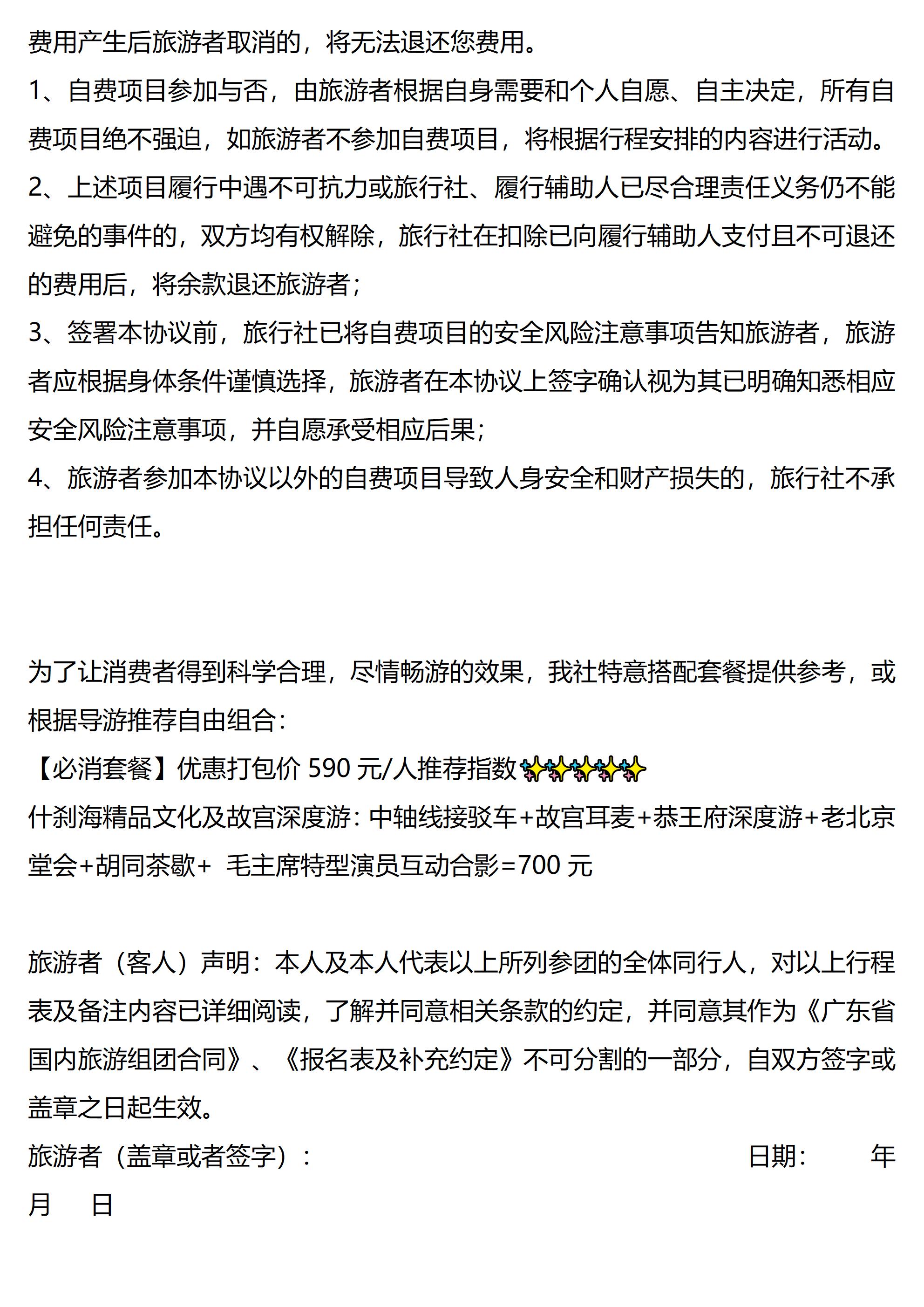 费用产生后旅游者取消的，将无法退还您费用。

1、自费项目参加与否，由旅游者根据自身需要和个人自愿、自主决定，所有自费项目绝不强迫，如旅游者不参加自费项目，将根据行程安排的内容进行活动。

2、上述项目履行中遇不可抗力或旅行社、履行辅助人已尽合理责任义务仍不能避免的事件的，双方均有权解除，旅行社在扣除已向履行辅助人支付且不可退还的费用后，将余款退还旅游者；

3、签署本协议前，旅行社已将自费项目的安全风险注意事项告知旅游者，旅游者应根据身体条件谨慎选择，旅游者在本协议上签字确认视为其已明确知悉相应安全风险注意事项，并自愿承受相应后果；

4、旅游者参加本协议以外的自费项目导致人身安全和财产损失的，旅行社不承担任何责任。

为了让消费者得到科学合理，尽情畅游的效果，我社特意搭配套餐提供参考，或根据导游推荐自由组合：

【必消套餐】优惠打包价 590 元/人推荐指数✨✨✨✨✨

什刹海精品文化及故宫深度游：中轴线接驳车+故宫耳麦+恭王府深度游+老北京堂会+胡同茶歇+ 毛主席特型演员互动合影=700 元

旅游者（客人）声明：本人及本人代表以上所列参团的全体同行人，对以上行程表及备注内容已详细阅读，了解并同意相关条款的约定，并同意其作为《广东省国内旅游组团合同》、《报名表及补充约定》不可分割的一部分，自双方签字或盖章之日起生效。

旅游者（盖章或者签字）： 日期： 年 月 日